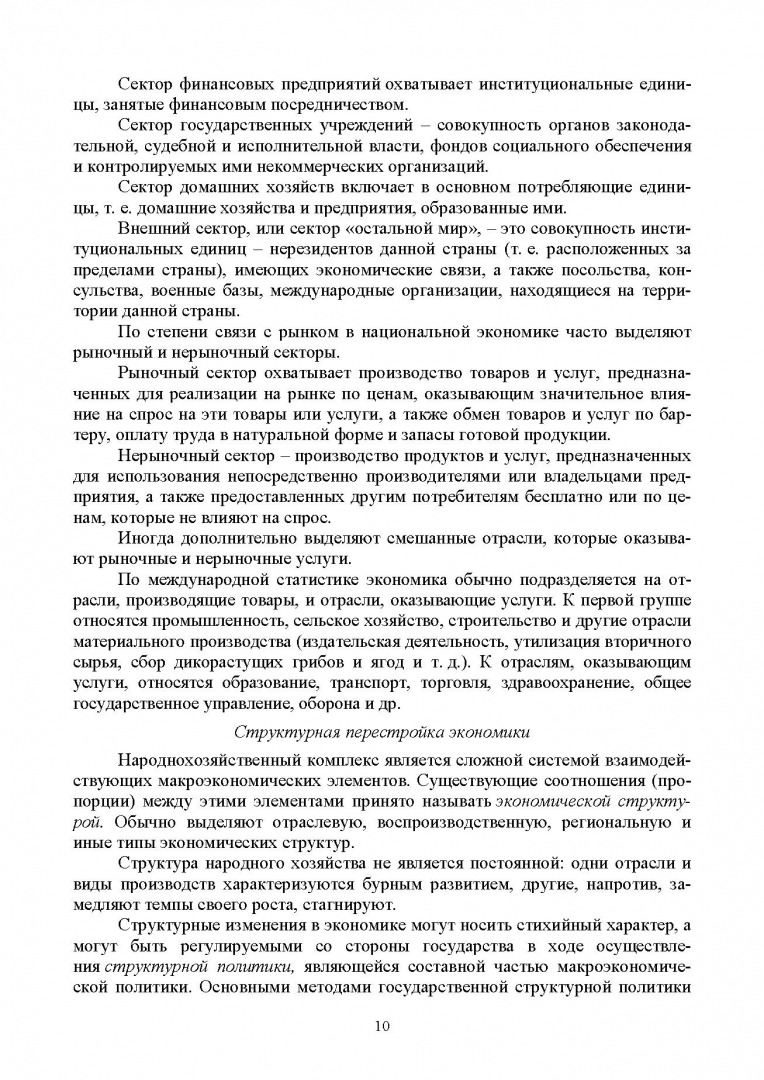 Сектор финансовых предприятий охватывает институциональные единицы, занятые финансовым посредничеством.

Сектор государственных учреждений – совокупность органов законодательной, судебной и исполнительной власти, фондов социального обеспечения и контролируемых ими некоммерческих организаций.

Сектор домашних хозяйств включает в основном потребляющие единицы, т. е. домашние хозяйства и предприятия, образованные ими.

Внешний сектор, или сектор «остальной мир», – это совокупность институциональных единиц – нерезидентов данной страны (т. е. расположенных за пределами страны), имеющих экономические связи, а также посольства, консульства, военные базы, международные организации, находящиеся на территории данной страны.

По степени связи с рынком в национальной экономике часто выделяют рыночный и нерыночный секторы.

Рыночный сектор охватывает производство товаров и услуг, предназначенных для реализации на рынке по ценам, оказывающим значительное влияние на спрос на эти товары или услуги, а также обмен товаров и услуг по бартеру, оплату труда в натуральной форме и запасы готовой продукции.

Нерыночный сектор – производство продуктов и услуг, предназначенных для использования непосредственно производителями или владельцами предприятия, а также предоставленных другим потребителям бесплатно или по ценам, которые не влияют на спрос.

Иногда дополнительно выделяют смешанные отрасли, которые оказывают рыночные и нерыночные услуги.

По международной статистике экономика обычно подразделяется на отрасли, производящие товары, и отрасли, оказывающие услуги. К первой группе относятся промышленность, сельское хозяйство, строительство и другие отрасли материального производства (издательская деятельность, утилизация вторичного сырья, сбор дикорастущих грибов и ягод и т. д.). К отраслям, оказывающим услуги, относятся образование, транспорт, торговля, здравоохранение, общее государственное управление, оборона и др.

Структурная перестройка экономики

Народнохозяйственный комплекс является сложной системой взаимодействующих макроэкономических элементов. Существующие соотношения (пропорции) между этими элементами принято называть экономической структурой. Обычно выделяют отраслевую, воспроизводственную, региональную и иные типы экономических структур.

Структура народного хозяйства не является постоянной: одни отрасли и виды производств характеризуются бурным развитием, другие, напротив, замедляют темпы своего роста, стагнируют.

Структурные изменения в экономике могут носить стихийный характер, а могут быть регулируемыми со стороны государства в ходе осуществления структурной политики, являющейся составной частью макроэкономической политики. Основными методами государственной структурной политики

10